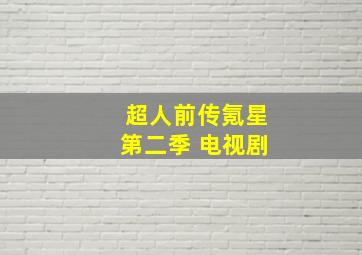 超人前传氪星
第二季 电视剧